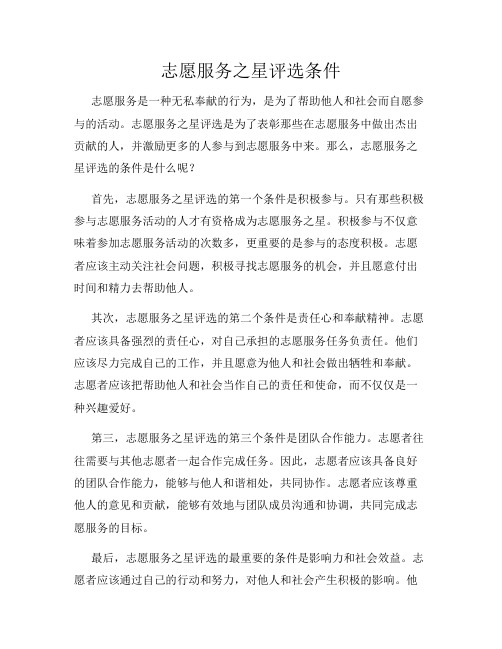 志愿服务之星评选条件

志愿服务是一种无私奉献的行为，是为了帮助他人和社会而自愿参与的活动。志愿服务之星评选是为了表彰那些在志愿服务中做出杰出贡献的人，并激励更多的人参与到志愿服务中来。那么，志愿服务之星评选的条件是什么呢？

首先，志愿服务之星评选的第一个条件是积极参与。只有那些积极参与志愿服务活动的人才有资格成为志愿服务之星。积极参与不仅意味着参加志愿服务活动的次数多，更重要的是参与的态度积极。志愿者应该主动关注社会问题，积极寻找志愿服务的机会，并且愿意付出时间和精力去帮助他人。

其次，志愿服务之星评选的第二个条件是责任心和奉献精神。志愿者应该具备强烈的责任心，对自己承担的志愿服务任务负责任。他们应该尽力完成自己的工作，并且愿意为他人和社会做出牺牲和奉献。志愿者应该把帮助他人和社会当作自己的责任和使命，而不仅仅是一种兴趣爱好。

第三，志愿服务之星评选的第三个条件是团队合作能力。志愿者往往需要与其他志愿者一起合作完成任务。因此，志愿者应该具备良好的团队合作能力，能够与他人和谐相处，共同协作。志愿者应该尊重他人的意见和贡献，能够有效地与团队成员沟通和协调，共同完成志愿服务的目标。

最后，志愿服务之星评选的最重要的条件是影响力和社会效益。志愿者应该通过自己的行动和努力，对他人和社会产生积极的影响。他